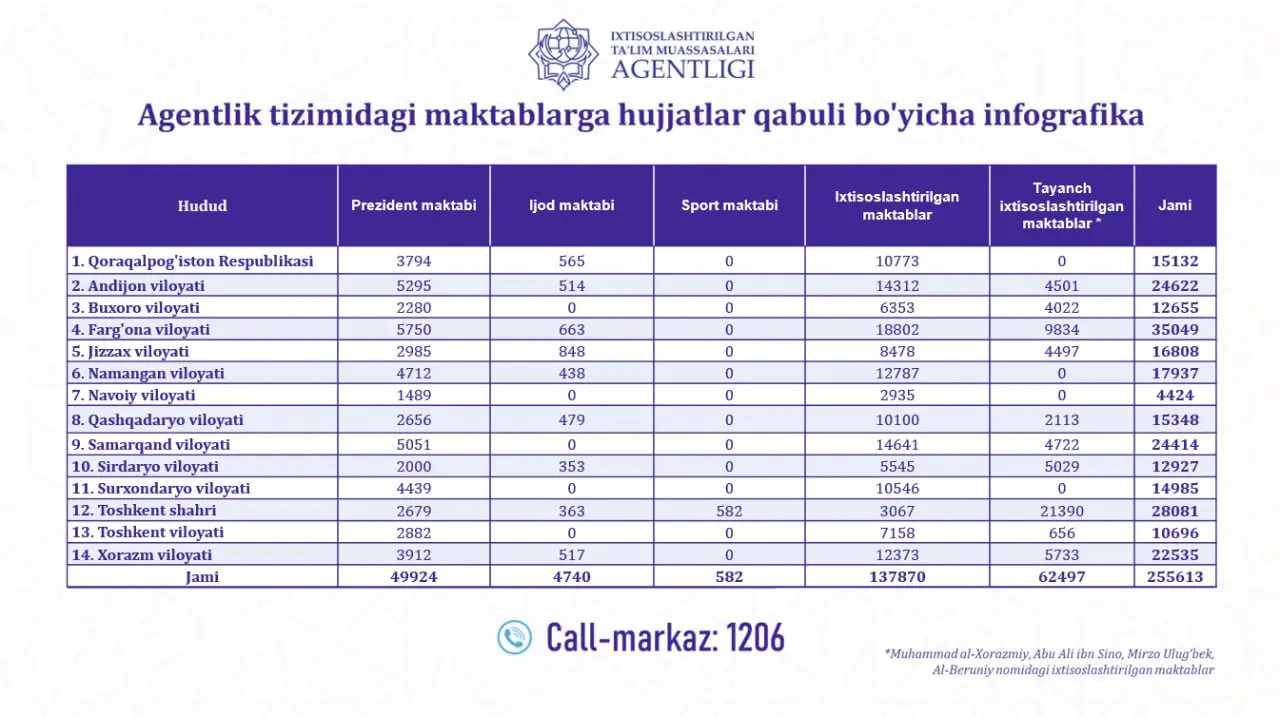 IXTISOSLASHTIRILGAN TA'LIM MUASSASALARI AGENTLIGI

Agentlik tizimidagi maktablarga hujjatlar qabuli bo'yicha infografika

| Hudud | Prezident maktabi | Ijod maktabi | Sport maktabi | Ixtisoslashtirilgan maktablar | Tayanch ixtisoslashtirilgan maktablar * | Jami |
|---|---|---|---|---|---|---|
| 1. Qoraqalpog'iston Respublikasi | 3794 | 565 | 0 | 10773 | 0 | 15132 |
| 2. Andijon viloyati | 5295 | 514 | 0 | 14312 | 4501 | 24622 |
| 3. Buxoro viloyati | 2280 | 0 | 0 | 6353 | 4022 | 12655 |
| 4. Farg'ona viloyati | 5750 | 663 | 0 | 18802 | 9834 | 35049 |
| 5. Jizzax viloyati | 2985 | 848 | 0 | 8478 | 4497 | 16808 |
| 6. Namangan viloyati | 4712 | 438 | 0 | 12787 | 0 | 17937 |
| 7. Navoiy viloyati | 1489 | 0 | 0 | 2935 | 0 | 4424 |
| 8. Qashqadaryo viloyati | 2656 | 479 | 0 | 10100 | 2113 | 15348 |
| 9. Samarqand viloyati | 5051 | 0 | 0 | 14641 | 4722 | 24414 |
| 10. Sirdaryo viloyati | 2000 | 353 | 0 | 5545 | 5029 | 12927 |
| 11. Surxondaryo viloyati | 4439 | 0 | 0 | 10546 | 0 | 14985 |
| 12. Toshkent shahri | 2679 | 363 | 582 | 3067 | 21390 | 28081 |
| 13. Toshkent viloyati | 2882 | 0 | 0 | 7158 | 656 | 10696 |
| 14. Xorazm viloyati | 3912 | 517 | 0 | 12373 | 5733 | 22535 |
| Jami | 49924 | 4740 | 582 | 137870 | 62497 | 255613 |

Call-markaz: 1206

*Muhammad al-Xorazmiy, Abu Ali ibn Sino, Mirzo Ulug'bek, Al-Beruniy nomidagi ixtisoslashtirilgan maktablar